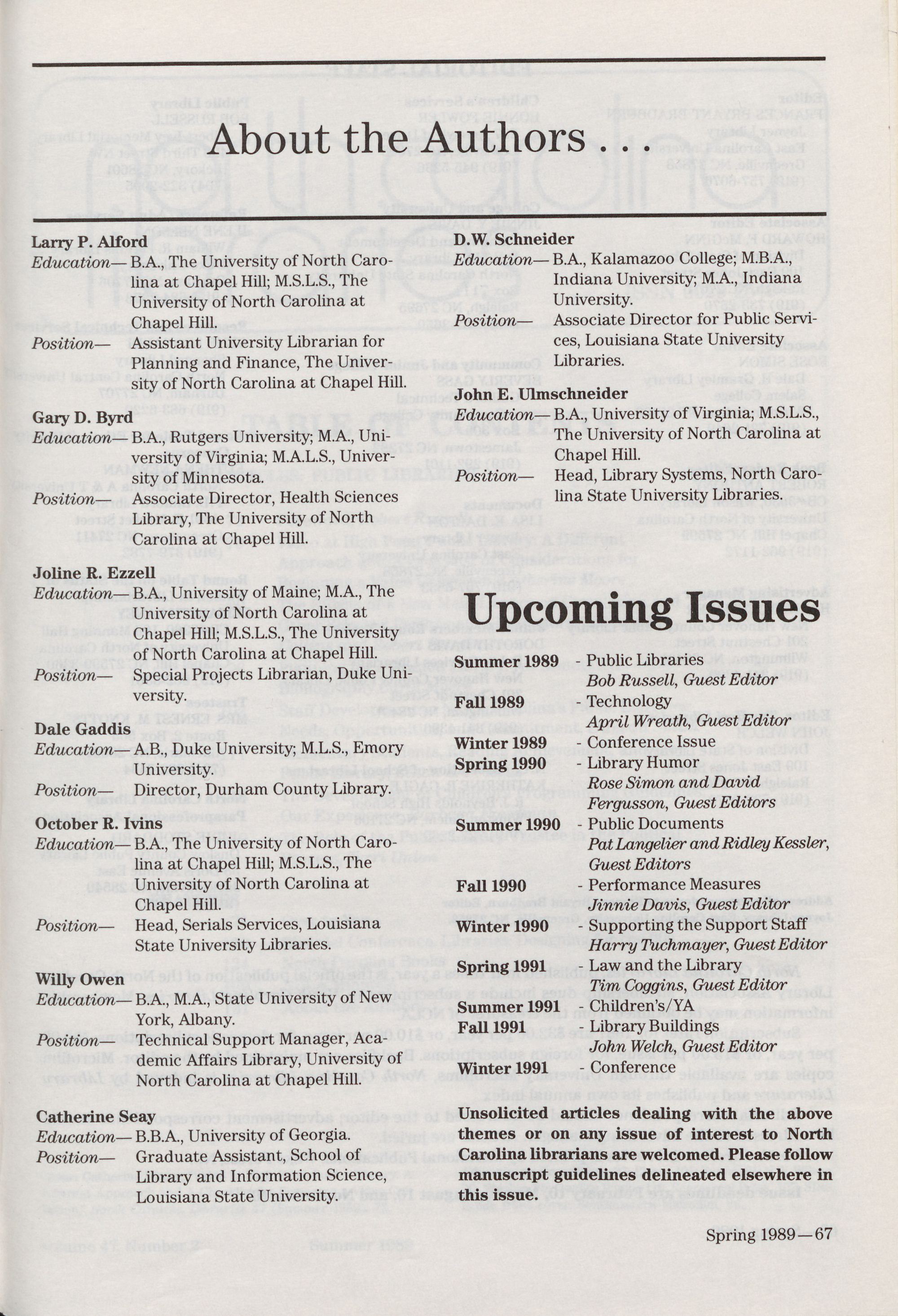 About the Authors . . .

Larry P. Alford
Education— B.A., The University of North Carolina at Chapel Hill; M.S.L.S., The University of North Carolina at Chapel Hill.
Position— Assistant University Librarian for Planning and Finance, The University of North Carolina at Chapel Hill.

Gary D. Byrd
Education— B.A., Rutgers University; M.A., University of Virginia; M.A.L.S., University of Minnesota.
Position— Associate Director, Health Sciences Library, The University of North Carolina at Chapel Hill.

Joline R. Ezzell
Education— B.A., University of Maine; M.A., The University of North Carolina at Chapel Hill; M.S.L.S., The University of North Carolina at Chapel Hill.
Position— Special Projects Librarian, Duke University.

Dale Gaddis
Education— A.B., Duke University; M.L.S., Emory University.
Position— Director, Durham County Library.

October R. Ivins
Education— B.A., The University of North Carolina at Chapel Hill; M.S.L.S., The University of North Carolina at Chapel Hill.
Position— Head, Serials Services, Louisiana State University Libraries.

Willy Owen
Education— B.A., M.A., State University of New York, Albany.
Position— Technical Support Manager, Academic Affairs Library, University of North Carolina at Chapel Hill.

Catherine Seay
Education— B.B.A., University of Georgia.
Position— Graduate Assistant, School of Library and Information Science, Louisiana State University.

D.W. Schneider
Education— B.A., Kalamazoo College; M.B.A., Indiana University; M.A., Indiana University.
Position— Associate Director for Public Services, Louisiana State University Libraries.

John E. Ulmschneider
Education— B.A., University of Virginia; M.S.L.S., The University of North Carolina at Chapel Hill.
Position— Head, Library Systems, North Carolina State University Libraries.

Upcoming Issues

Summer 1989 - Public Libraries
Bob Russell, Guest Editor
Fall 1989 - Technology
April Wreath, Guest Editor
Winter 1989 - Conference Issue
Spring 1990 - Library Humor
Rose Simon and David Fergusson, Guest Editors
Summer 1990 - Public Documents
Pat Langelier and Ridley Kessler, Guest Editors
Fall 1990 - Performance Measures
Jinnie Davis, Guest Editor
Winter 1990 - Supporting the Support Staff
Harry Tuchmayer, Guest Editor
Spring 1991 - Law and the Library
Tim Coggins, Guest Editor
Summer 1991 - Children's/YA
Fall 1991 - Library Buildings
John Welch, Guest Editor
Winter 1991 - Conference

Unsolicited articles dealing with the above themes or on any issue of interest to North Carolina librarians are welcomed. Please follow manuscript guidelines delineated elsewhere in this issue.

Spring 1989—67